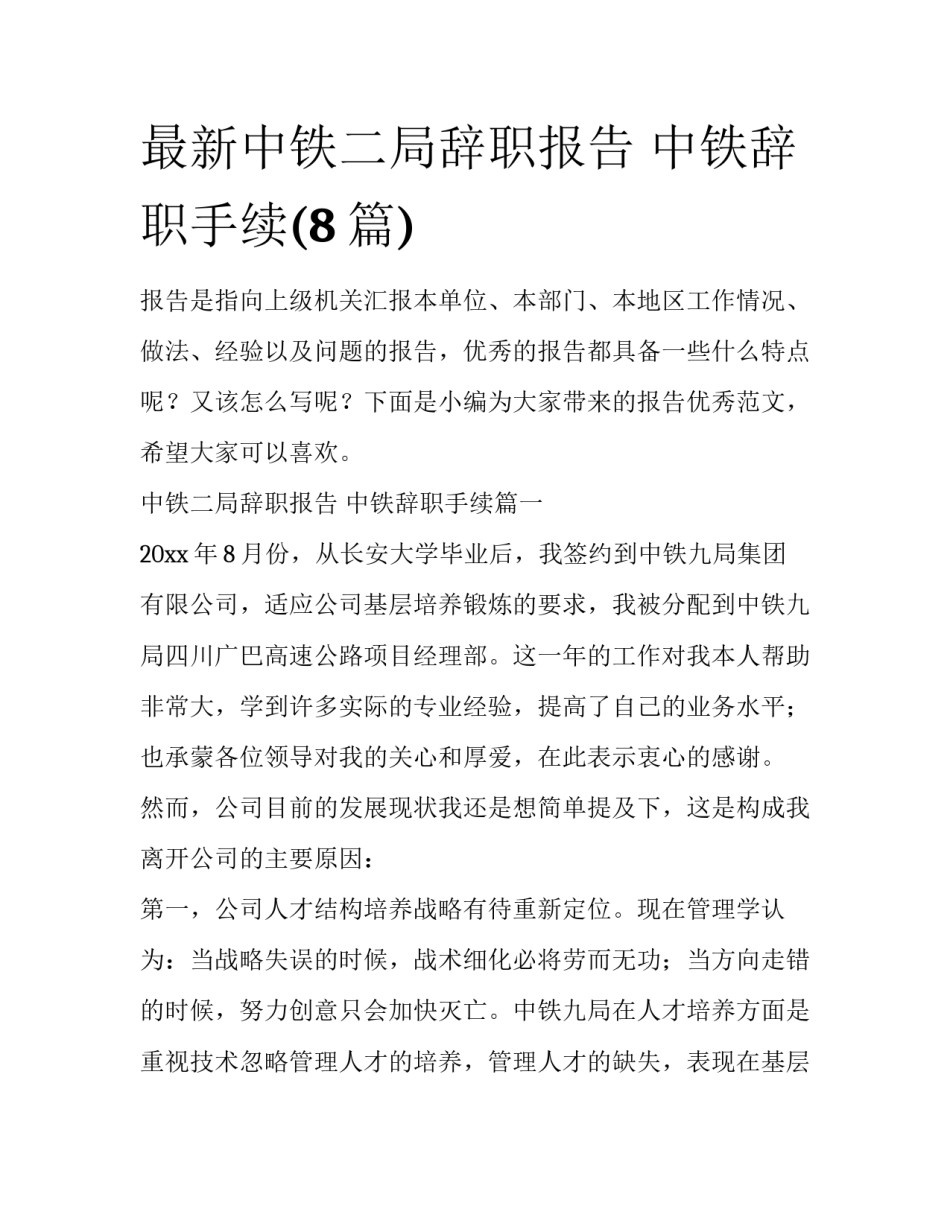 最新中铁二局辞职报告 中铁辞职手续(8 篇)

报告是指向上级机关汇报本单位、本部门、本地区工作情况、做法、经验以及问题的报告，优秀的报告都具备一些什么特点呢？又该怎么写呢？下面是小编为大家带来的报告优秀范文，希望大家可以喜欢。

中铁二局辞职报告 中铁辞职手续篇一

20xx 年 8 月份，从长安大学毕业后，我签约到中铁九局集团有限公司，适应公司基层培养锻炼的要求，我被分配到中铁九局四川广巴高速公路项目经理部。这一年的工作对我本人帮助非常大，学到许多实际的专业经验，提高了自己的业务水平；也承蒙各位领导对我的关心和厚爱，在此表示衷心的感谢。

然而，公司目前的发展现状我还是想简单提及下，这是构成我离开公司的主要原因：

第一，公司人才结构培养战略有待重新定位。现在管理学认为：当战略失误的时候，战术细化必将劳而无功；当方向走错的时候，努力创意只会加快灭亡。中铁九局在人才培养方面是重视技术忽略管理人才的培养，管理人才的缺失，表现在基层